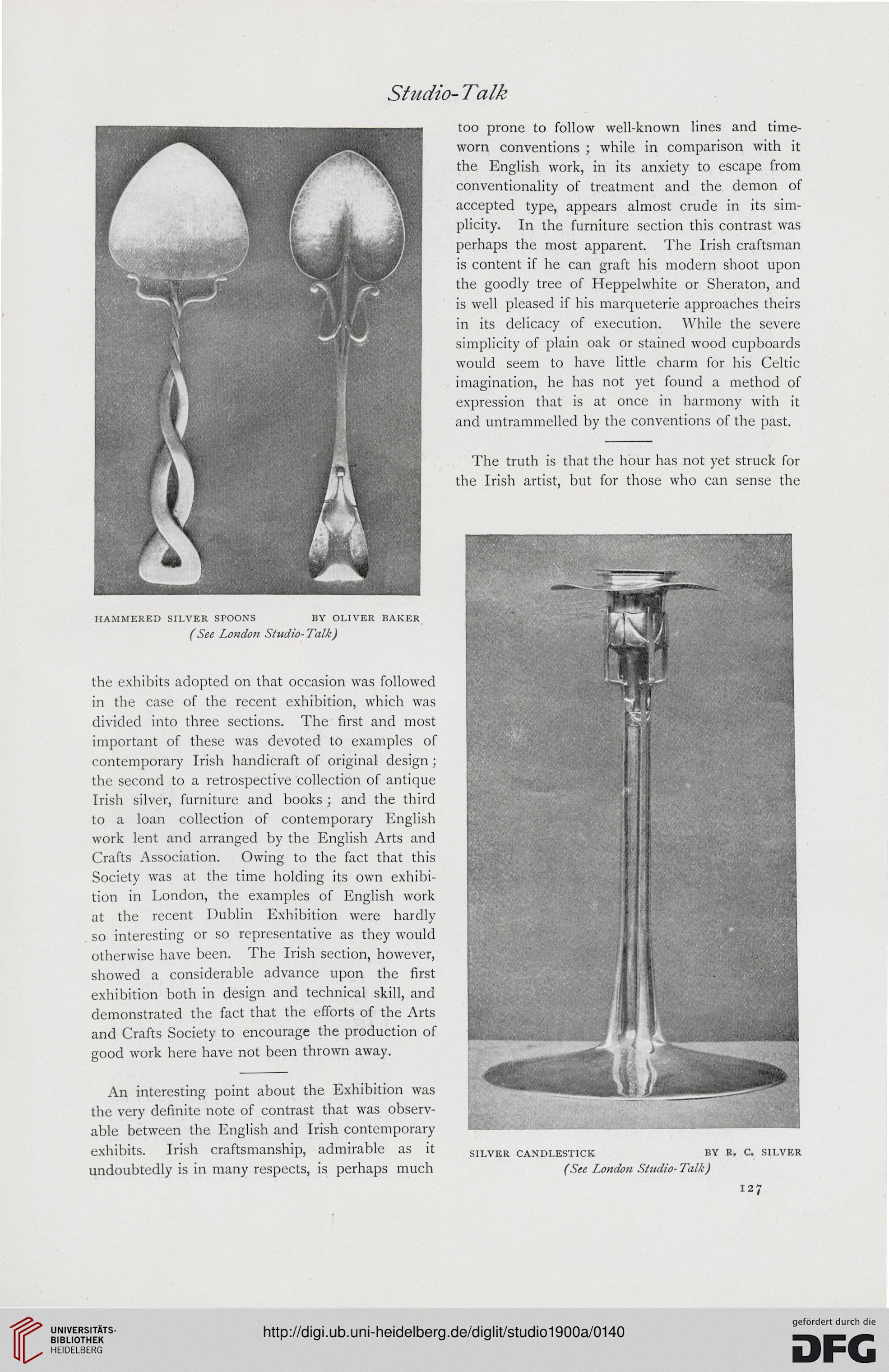 Studio-Talk

HAMMERED SILVER SPOONS BY OLIVER BAKER
(See London Studio-Talk)

the exhibits adopted on that occasion was followed in the case of the recent exhibition, which was divided into three sections. The first and most important of these was devoted to examples of contemporary Irish handicraft of original design; the second to a retrospective collection of antique Irish silver, furniture and books; and the third to a loan collection of contemporary English work lent and arranged by the English Arts and Crafts Association. Owing to the fact that this Society was at the time holding its own exhibition in London, the examples of English work at the recent Dublin Exhibition were hardly so interesting or so representative as they would otherwise have been. The Irish section, however, showed a considerable advance upon the first exhibition both in design and technical skill, and demonstrated the fact that the efforts of the Arts and Crafts Society to encourage the production of good work here have not been thrown away.

An interesting point about the Exhibition was the very definite note of contrast that was observable between the English and Irish contemporary exhibits. Irish craftsmanship, admirable as it undoubtedly is in many respects, is perhaps much too prone to follow well-known lines and time-worn conventions; while in comparison with it the English work, in its anxiety to escape from conventionality of treatment and the demon of accepted type, appears almost crude in its simplicity. In the furniture section this contrast was perhaps the most apparent. The Irish craftsman is content if he can graft his modern shoot upon the goodly tree of Heppelwhite or Sheraton, and is well pleased if his marqueterie approaches theirs in its delicacy of execution. While the severe simplicity of plain oak or stained wood cupboards would seem to have little charm for his Celtic imagination, he has not yet found a method of expression that is at once in harmony with it and untrammelled by the conventions of the past.

The truth is that the hour has not yet struck for the Irish artist, but for those who can sense the

SILVER CANDLESTICK BY R. C. SILVER
(See London Studio-Talk)

127

UNIVERSITÄTS-BIBLIOTHEK HEIDELBERG

http://digi.ub.uni-heidelberg.de/diglit/studio1900a/0140

gefördert durch die DFG